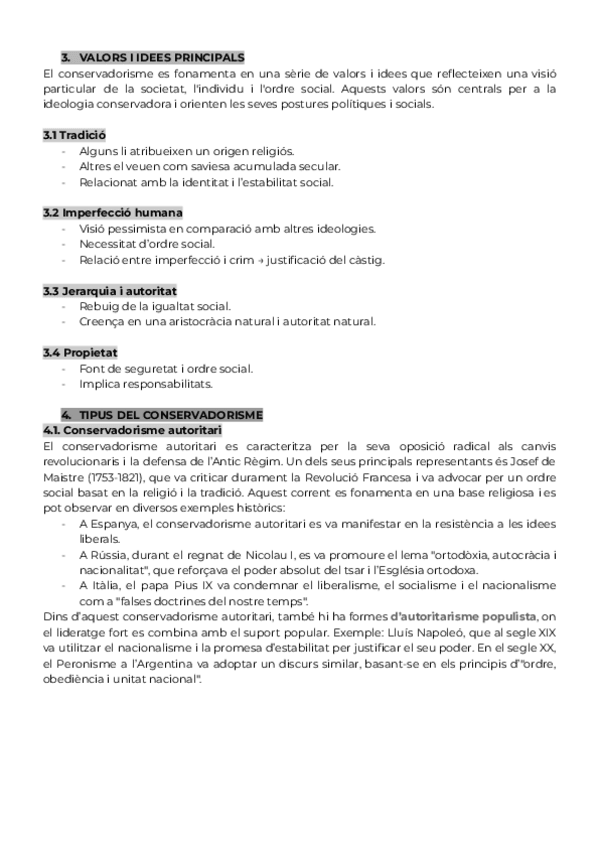 3. VALORS I IDEES PRINCIPALS

El conservadorisme es fonamenta en una sèrie de valors i idees que reflecteixen una visió particular de la societat, l'individu i l'ordre social. Aquests valors són centrals per a la ideologia conservadora i orienten les seves postures polítiques i socials.

3.1 Tradició
- Alguns li atribueixen un origen religiós.
- Altres el veuen com saviesa acumulada secular.
- Relacionat amb la identitat i l'estabilitat social.

3.2 Imperfecció humana
- Visió pessimista en comparació amb altres ideologies.
- Necessitat d'ordre social.
- Relació entre imperfecció i crim → justificació del càstig.

3.3 Jerarquia i autoritat
- Rebuig de la igualtat social.
- Creença en una aristocràcia natural i autoritat natural.

3.4 Propietat
- Font de seguretat i ordre social.
- Implica responsabilitats.

4. TIPUS DEL CONSERVADORISME

4.1. Conservadorisme autoritari

El conservadorisme autoritari es caracteritza per la seva oposició radical als canvis revolucionaris i la defensa de l'Antic Règim. Un dels seus principals representants és Josef de Maistre (1753-1821), que va criticar durament la Revolució Francesa i va advocar per un ordre social basat en la religió i la tradició. Aquest corrent es fonamenta en una base religiosa i es pot observar en diversos exemples històrics:
- A Espanya, el conservadorisme autoritari es va manifestar en la resistència a les idees liberals.
- A Rússia, durant el regnat de Nicolau I, es va promoure el lema "ortodòxia, autocràcia i nacionalitat", que reforçava el poder absolut del tsar i l'Església ortodoxa.
- A Itàlia, el papa Pius IX va condemnar el liberalisme, el socialisme i el nacionalisme com a "falses doctrines del nostre temps".

Dins d'aquest conservadorisme autoritari, també hi ha formes d'autoritarisme populista, on el lideratge fort es combina amb el suport popular. Exemple: Lluís Napoleó, que al segle XIX va utilitzar el nacionalisme i la promesa d'estabilitat per justificar el seu poder. En el segle XX, el Peronisme a l'Argentina va adoptar un discurs similar, basant-se en els principis d'"ordre, obediència i unitat nacional".